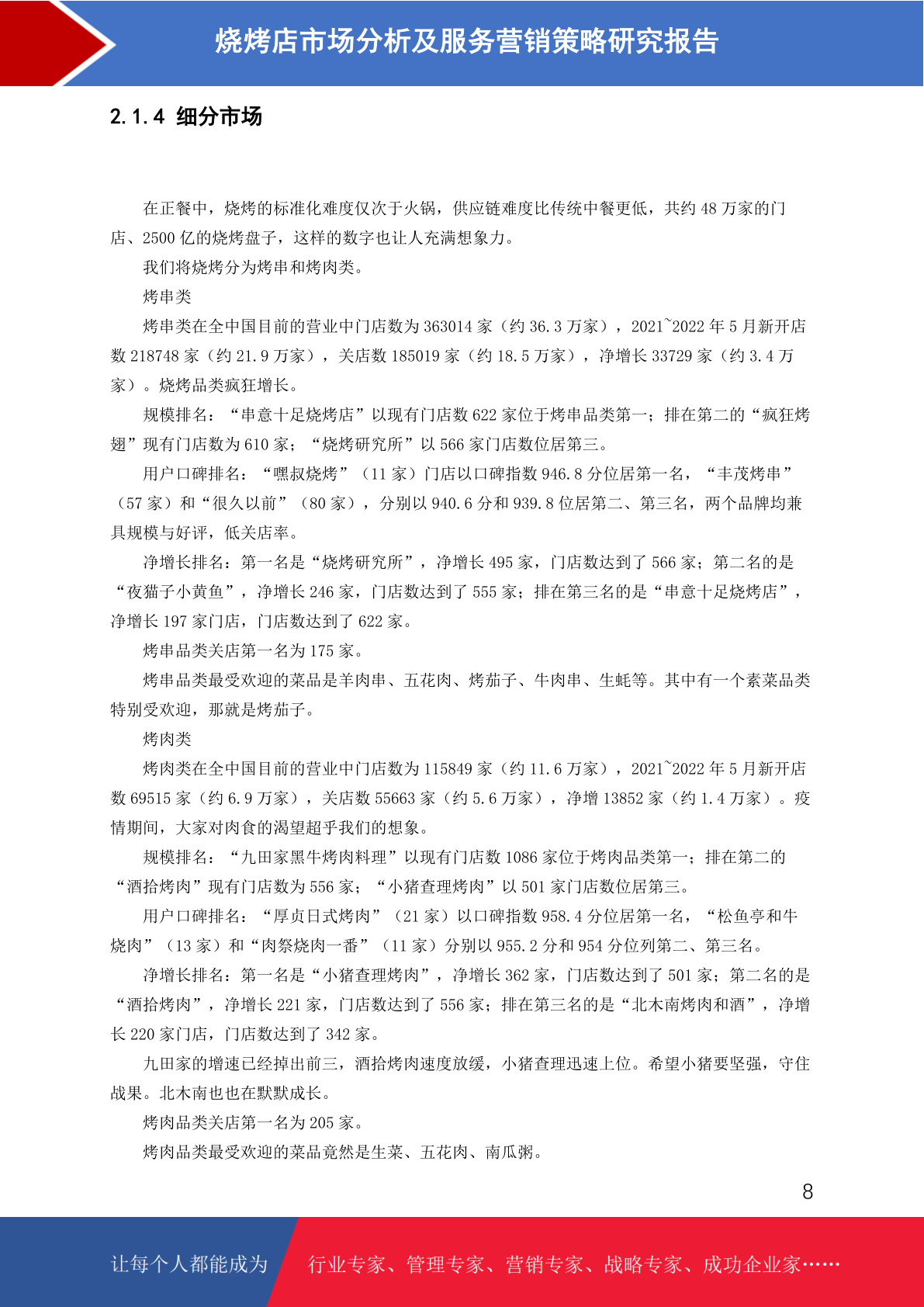 烧烤店市场分析及服务营销策略研究报告

2.1.4 细分市场

在正餐中，烧烤的标准化难度仅次于火锅，供应链难度比传统中餐更低，共约 48 万家的门店、2500 亿的烧烤盘子，这样的数字也让人充满想象力。

我们将烧烤分为烤串和烤肉类。

烤串类

烤串类在全中国目前的营业中门店数为 363014 家（约 36.3 万家），2021~2022 年 5 月新开店数 218748 家（约 21.9 万家），关店数 185019 家（约 18.5 万家），净增长 33729 家（约 3.4 万家）。烧烤品类疯狂增长。

规模排名：“串意十足烧烤店”以现有门店数 622 家位于烤串品类第一；排在第二的“疯狂烤翅”现有门店数为 610 家；“烧烤研究所”以 566 家门店数位居第三。

用户口碑排名：“嘿叔烧烤”（11 家）门店以口碑指数 946.8 分位居第一名，“丰茂烤串”（57 家）和“很久以前”（80 家），分别以 940.6 分和 939.8 位居第二、第三名，两个品牌均兼具规模与好评，低关店率。

净增长排名：第一名是“烧烤研究所”，净增长 495 家，门店数达到了 566 家；第二名的是“夜猫子小黄鱼”，净增长 246 家，门店数达到了 555 家；排在第三名的是“串意十足烧烤店”，净增长 197 家门店，门店数达到了 622 家。

烤串品类关店第一名为 175 家。

烤串品类最受欢迎的菜品是羊肉串、五花肉、烤茄子、牛肉串、生蚝等。其中有一个素菜品类特别受欢迎，那就是烤茄子。

烤肉类

烤肉类在全中国目前的营业中门店数为 115849 家（约 11.6 万家），2021~2022 年 5 月新开店数 69515 家（约 6.9 万家），关店数 55663 家（约 5.6 万家），净增 13852 家（约 1.4 万家）。疫情期间，大家对肉食的渴望超乎我们的想象。

规模排名：“九田家黑牛烤肉料理”以现有门店数 1086 家位于烤肉品类第一；排在第二的“酒拾烤肉”现有门店数为 556 家；“小猪查理烤肉”以 501 家门店数位居第三。

用户口碑排名：“厚贞日式烤肉”（21 家）以口碑指数 958.4 分位居第一名，“松鱼亭和牛烧肉”（13 家）和“肉祭烧肉一番”（11 家）分别以 955.2 分和 954 分位列第二、第三名。

净增长排名：第一名是“小猪查理烤肉”，净增长 362 家，门店数达到了 501 家；第二名的是“酒拾烤肉”，净增长 221 家，门店数达到了 556 家；排在第三名的是“北木南烤肉和酒”，净增长 220 家门店，门店数达到了 342 家。

九田家的增速已经掉出前三，酒拾烤肉速度放缓，小猪查理迅速上位。希望小猪要坚强，守住战果。北木南也也在默默成长。

烤肉品类关店第一名为 205 家。

烤肉品类最受欢迎的菜品竟然是生菜、五花肉、南瓜粥。

8

让每个人都能成为 行业专家、管理专家、营销专家、战略专家、成功企业家……